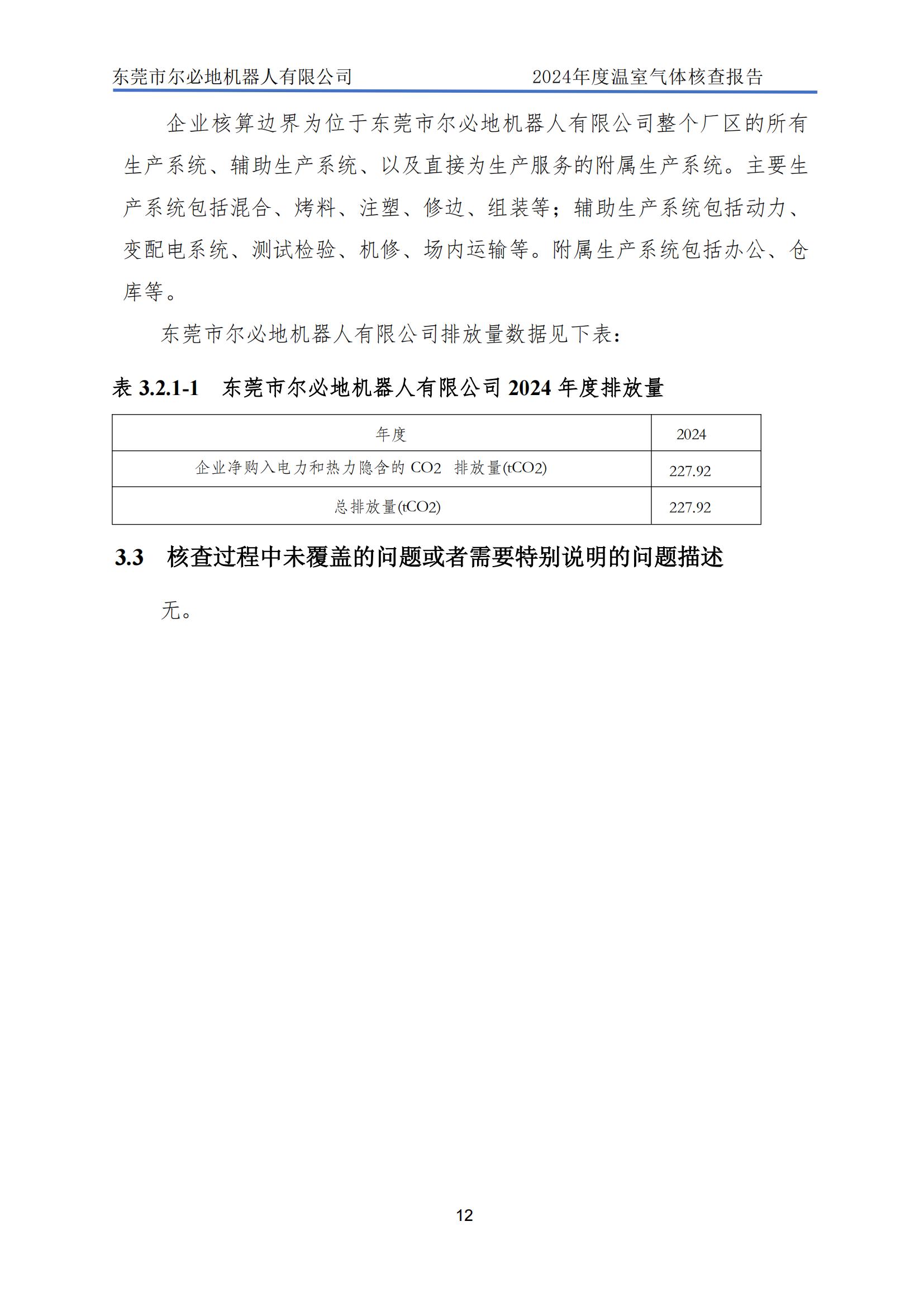 东莞市尔必地机器人有限公司 2024年度温室气体核查报告

企业核算边界为位于东莞市尔必地机器人有限公司整个厂区的所有生产系统、辅助生产系统、以及直接为生产服务的附属生产系统。主要生产系统包括混合、烤料、注塑、修边、组装等；辅助生产系统包括动力、变配电系统、测试检验、机修、场内运输等。附属生产系统包括办公、仓库等。

东莞市尔必地机器人有限公司排放量数据见下表：

表 3.2.1-1 东莞市尔必地机器人有限公司 2024 年度排放量

| 年度 | 2024 |
|---|---|
| 企业净购入电力和热力隐含的 CO2 排放量(tCO2) | 227.92 |
| 总排放量(tCO2) | 227.92 |

3.3 核查过程中未覆盖的问题或者需要特别说明的问题描述

无。

12